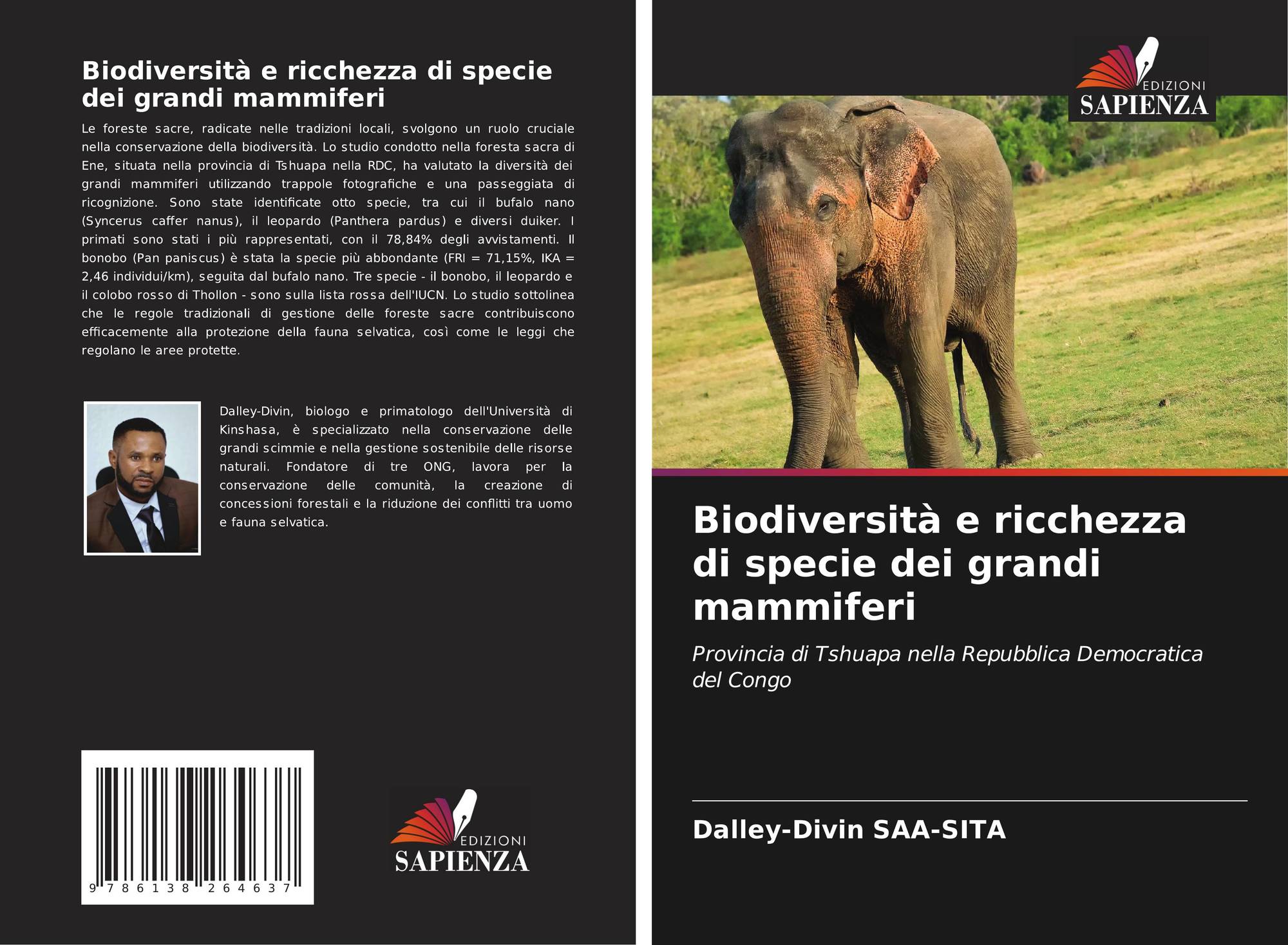 Biodiversità e ricchezza di specie dei grandi mammiferi

Le foreste sacre, radicate nelle tradizioni locali, svolgono un ruolo cruciale nella conservazione della biodiversità. Lo studio condotto nella foresta sacra di Ene, situata nella provincia di Tshuapa nella RDC, ha valutato la diversità dei grandi mammiferi utilizzando trappole fotografiche e una passeggiata di ricognizione. Sono state identificate otto specie, tra cui il bufalo nano (Syncerus caffer nanus), il leopardo (Panthera pardus) e diversi duiker. I primati sono stati i più rappresentati, con il 78,84% degli avvistamenti. Il bonobo (Pan paniscus) è stata la specie più abbondante (FRI = 71,15%, IKA = 2,46 individui/km), seguita dal bufalo nano. Tre specie - il bonobo, il leopardo e il colobo rosso di Thollon - sono sulla lista rossa dell'IUCN. Lo studio sottolinea che le regole tradizionali di gestione delle foreste sacre contribuiscono efficacemente alla protezione della fauna selvatica, così come le leggi che regolano le aree protette.

Dalley-Divin, biologo e primatologo dell'Università di Kinshasa, è specializzato nella conservazione delle grandi scimmie e nella gestione sostenibile delle risorse naturali. Fondatore di tre ONG, lavora per la conservazione delle comunità, la creazione di concessioni forestali e la riduzione dei conflitti tra uomo e fauna selvatica.

9 786138 264637

EDIZIONI SAPIENZA

EDIZIONI SAPIENZA

Biodiversità e ricchezza di specie dei grandi mammiferi

Provincia di Tshuapa nella Repubblica Democratica del Congo

Dalley-Divin SAA-SITA